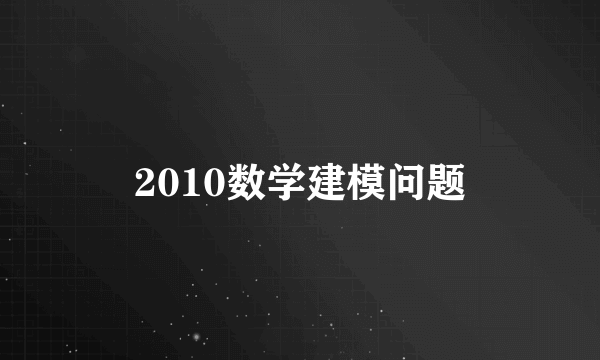 2010数学建模问题